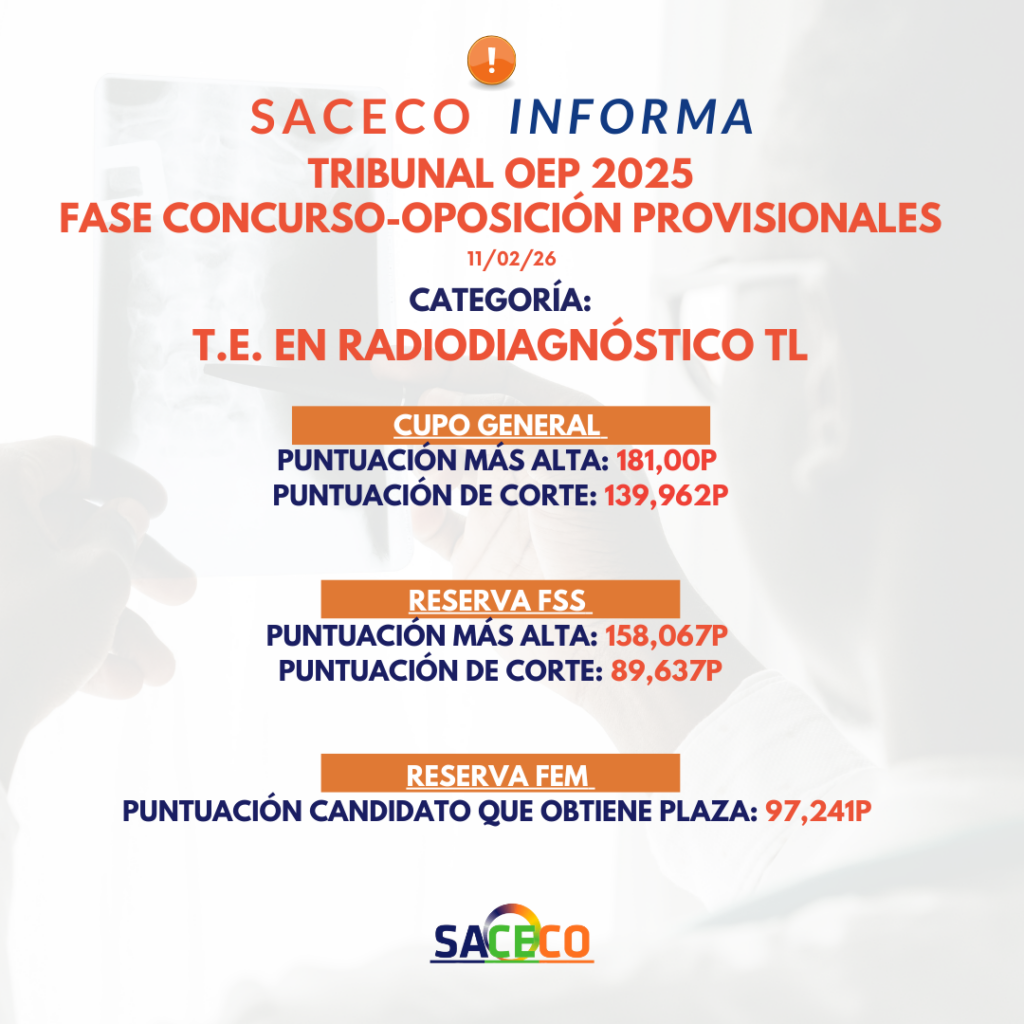 !

SACECO INFORMA

TRIBUNAL OEP 2025
FASE CONCURSO-OPOSICIÓN PROVISIONALES

11/02/26

CATEGORÍA:
T.E. EN RADIODIAGNÓSTICO TL

CUPO GENERAL

PUNTUACIÓN MÁS ALTA: 181,00P
PUNTUACIÓN DE CORTE: 139,962P

RESERVA FSS

PUNTUACIÓN MÁS ALTA: 158,067P
PUNTUACIÓN DE CORTE: 89,637P

RESERVA FEM

PUNTUACIÓN CANDIDATO QUE OBTIENE PLAZA: 97,241P

SACECO